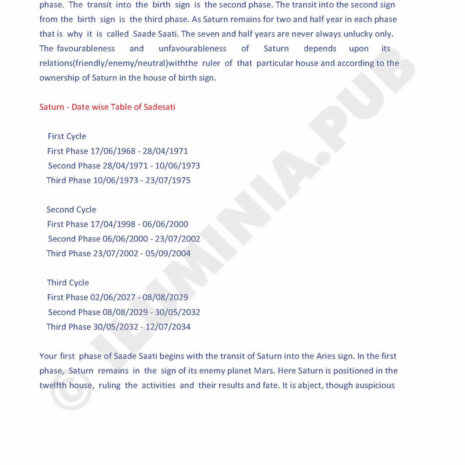 phase. The transit into the birth sign is the second phase. The transit into the second sign from the birth sign is the third phase. As Saturn remains for two and half year in each phase that is why it is called Saade Saati. The seven and half years are never always unlucky only. The favourableness and unfavourableness of Saturn depends upon its relations(friendly/enemy/neutral)withthe ruler of that particular house and according to the ownership of Saturn in the house of birth sign.

Saturn - Date wise Table of Sadesati

First Cycle
First Phase 17/06/1968 - 28/04/1971
Second Phase 28/04/1971 - 10/06/1973
Third Phase 10/06/1973 - 23/07/1975

Second Cycle
First Phase 17/04/1998 - 06/06/2000
Second Phase 06/06/2000 - 23/07/2002
Third Phase 23/07/2002 - 05/09/2004

Third Cycle
First Phase 02/06/2027 - 08/08/2029
Second Phase 08/08/2029 - 30/05/2032
Third Phase 30/05/2032 - 12/07/2034

Your first phase of Saade Saati begins with the transit of Saturn into the Aries sign. In the first phase, Saturn remains in the sign of its enemy planet Mars. Here Saturn is positioned in the twelfth house, ruling the activities and their results and fate. It is abject, though auspicious

© ILUMINIA.PUB